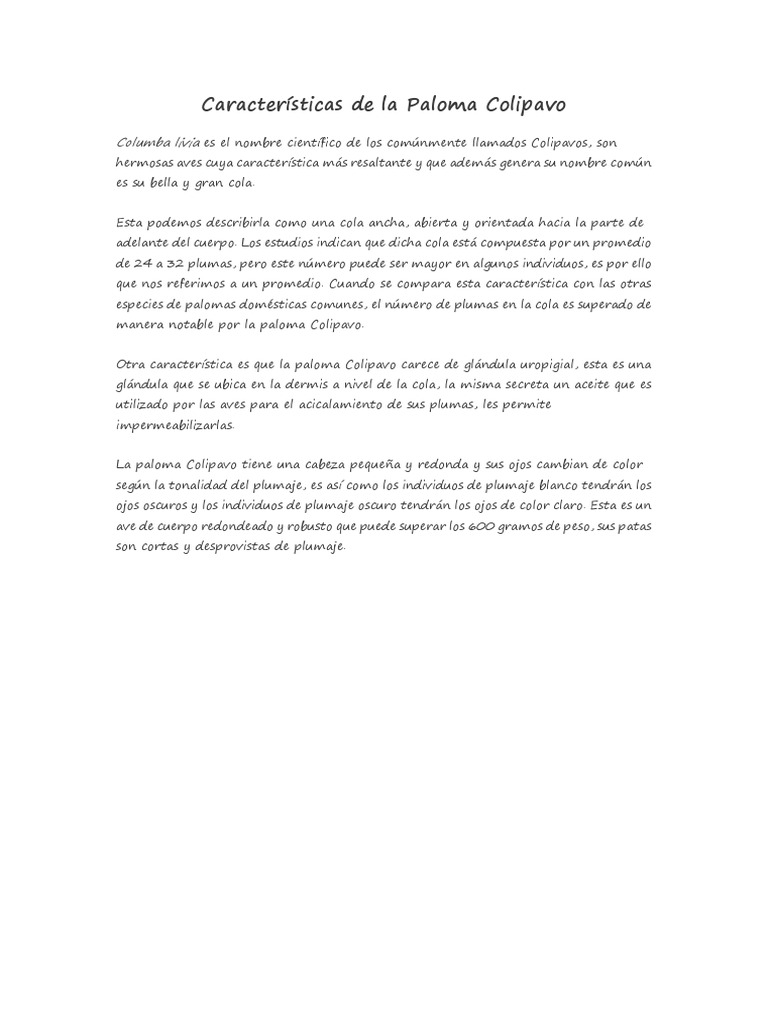 Características de la Paloma Colipavo

Columba livia es el nombre científico de los comúnmente llamados Colipavos, son hermosas aves cuya característica más resaltante y que además genera su nombre común es su bella y gran cola.

Esta podemos describirla como una cola ancha, abierta y orientada hacia la parte de adelante del cuerpo. Los estudios indican que dicha cola está compuesta por un promedio de 24 a 32 plumas, pero este número puede ser mayor en algunos individuos, es por ello que nos referimos a un promedio. Cuando se compara esta característica con las otras especies de palomas domésticas comunes, el número de plumas en la cola es superado de manera notable por la paloma Colipavo.

Otra característica es que la paloma Colipavo carece de glándula uropigial, esta es una glándula que se ubica en la dermis a nivel de la cola, la misma secreta un aceite que es utilizado por las aves para el acicalamiento de sus plumas, les permite impermeabilizarlas.

La paloma Colipavo tiene una cabeza pequeña y redonda y sus ojos cambian de color según la tonalidad del plumaje, es así como los individuos de plumaje blanco tendrán los ojos oscuros y los individuos de plumaje oscuro tendrán los ojos de color claro. Esta es un ave de cuerpo redondeado y robusto que puede superar los 600 gramos de peso, sus patas son cortas y desprovistas de plumaje.